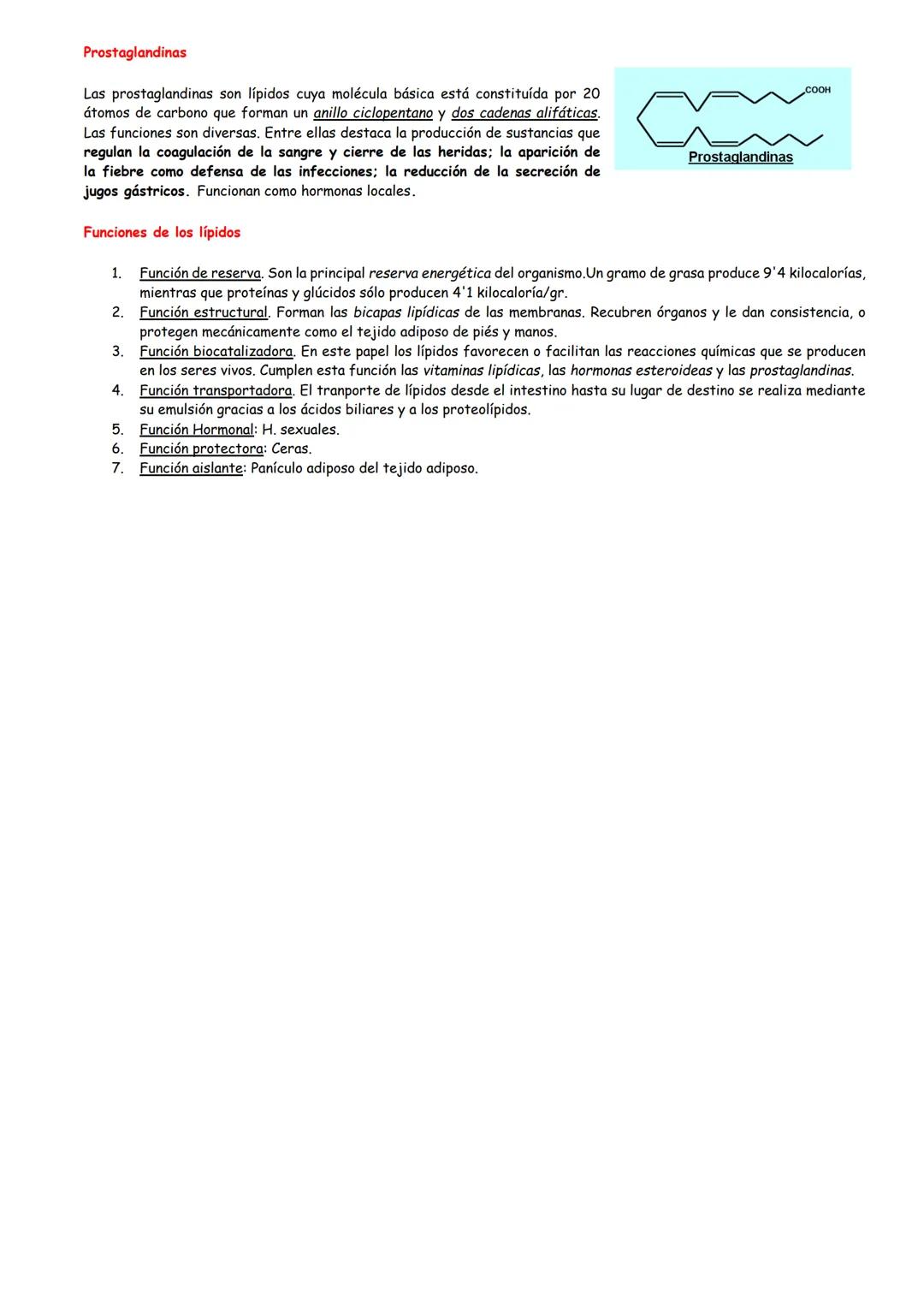 Prostaglandinas

Las prostaglandinas son lípidos cuya molécula básica está constituída por 20 átomos de carbono que forman un anillo ciclopentano y dos cadenas alifáticas. Las funciones son diversas. Entre ellas destaca la producción de sustancias que regulan la coagulación de la sangre y cierre de las heridas; la aparición de la fiebre como defensa de las infecciones; la reducción de la secreción de jugos gástricos. Funcionan como hormonas locales.

COOH

Prostaglandinas

Funciones de los lípidos

1. Función de reserva. Son la principal reserva energética del organismo.Un gramo de grasa produce 9'4 kilocalorías, mientras que proteínas y glúcidos sólo producen 4'1 kilocaloría/gr.
2. Función estructural. Forman las bicapas lipídicas de las membranas. Recubren órganos y le dan consistencia, o protegen mecánicamente como el tejido adiposo de piés y manos.
3. Función biocatalizadora. En este papel los lípidos favorecen o facilitan las reacciones químicas que se producen en los seres vivos. Cumplen esta función las vitaminas lipídicas, las hormonas esteroideas y las prostaglandinas.
4. Función transportadora. El tranporte de lípidos desde el intestino hasta su lugar de destino se realiza mediante su emulsión gracias a los ácidos biliares y a los proteolípidos.
5. Función Hormonal: H. sexuales.
6. Función protectora: Ceras.
7. Función aislante: Panículo adiposo del tejido adiposo.